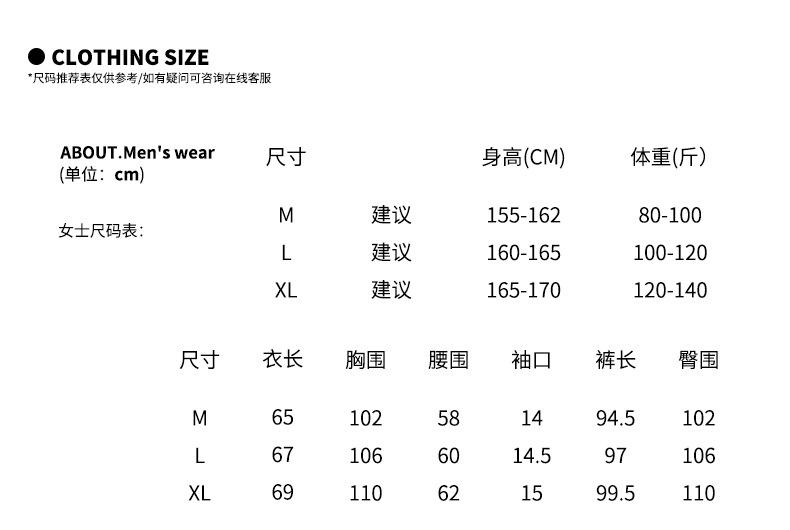 ● CLOTHING SIZE
*尺码推荐表仅供参考/如有疑问可咨询在线客服

ABOUT.Men's wear
(单位：cm)

女士尺码表：

| 尺寸 |  | 身高(CM) | 体重(斤) |
|---|---|---|---|
| M | 建议 | 155-162 | 80-100 |
| L | 建议 | 160-165 | 100-120 |
| XL | 建议 | 165-170 | 120-140 |

| 尺寸 | 衣长 | 胸围 | 腰围 | 袖口 | 裤长 | 臀围 |
|---|---|---|---|---|---|---|
| M | 65 | 102 | 58 | 14 | 94.5 | 102 |
| L | 67 | 106 | 60 | 14.5 | 97 | 106 |
| XL | 69 | 110 | 62 | 15 | 99.5 | 110 |